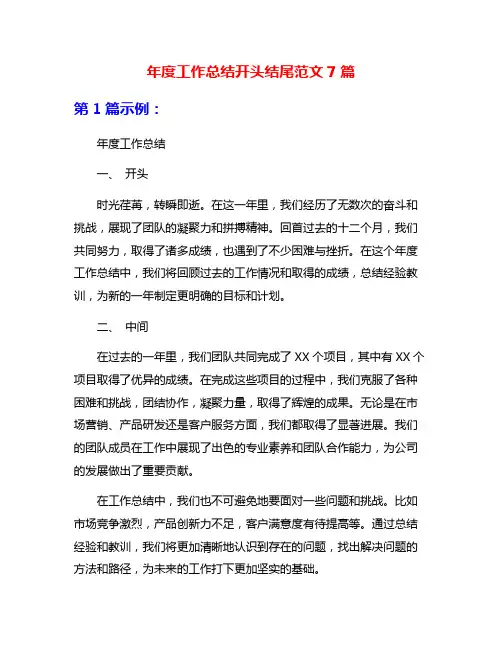 年度工作总结开头结尾范文 7 篇

第 1 篇示例：

年度工作总结

一、 开头

时光荏苒，转瞬即逝。在这一年里，我们经历了无数次的奋斗和挑战，展现了团队的凝聚力和拼搏精神。回首过去的十二个月，我们共同努力，取得了诸多成绩，也遇到了不少困难与挫折。在这个年度工作总结中，我们将回顾过去的工作情况和取得的成绩，总结经验教训，为新的一年制定更明确的目标和计划。

二、 中间

在过去的一年里，我们团队共同完成了 XX 个项目，其中有 XX 个项目取得了优异的成绩。在完成这些项目的过程中，我们克服了各种困难和挑战，团结协作，凝聚力量，取得了辉煌的成果。无论是在市场营销、产品研发还是客户服务方面，我们都取得了显著进展。我们的团队成员在工作中展现了出色的专业素养和团队合作能力，为公司的发展做出了重要贡献。

在工作总结中，我们也不可避免地要面对一些问题和挑战。比如市场竞争激烈，产品创新力不足，客户满意度有待提高等。通过总结经验和教训，我们将更加清晰地认识到存在的问题，找出解决问题的方法和路径，为未来的工作打下更加坚实的基础。